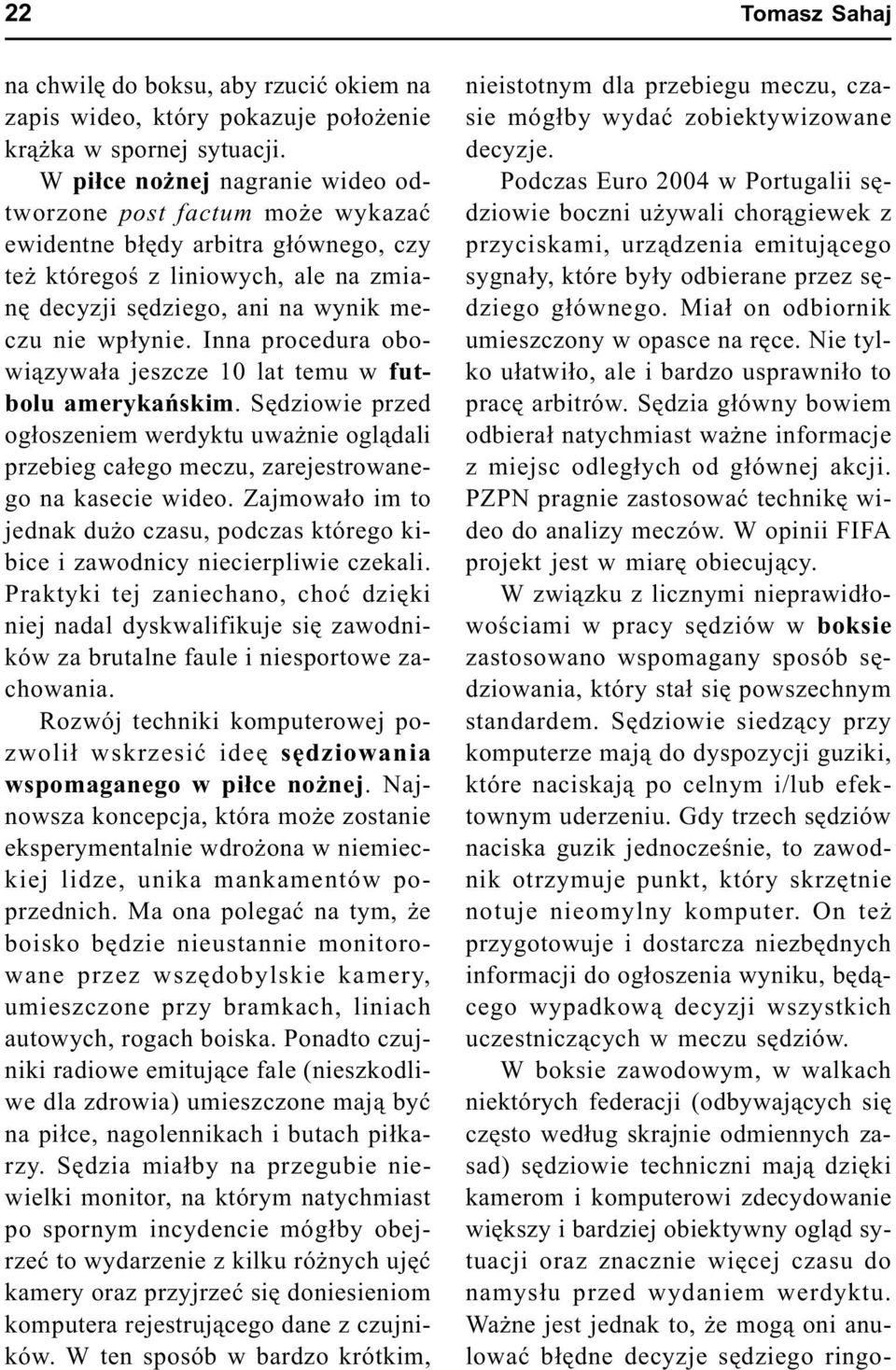 22 Tomasz Sahaj

na chwilę do boksu, aby rzucić okiem na zapis wideo, który pokazuje położenie krążka w spornej sytuacji.

W piłce nożnej nagranie wideo odtworzone post factum może wykazać ewidentne błędy arbitra głównego, czy też któregoś z liniowych, ale na zmianę decyzji sędziego, ani na wynik meczu nie wpłynie. Inna procedura obowiązywała jeszcze 10 lat temu w futbolu amerykańskim. Sędziowie przed ogłoszeniem werdyktu uważnie oglądali przebieg całego meczu, zarejestrowanego na kasecie wideo. Zajmowało im to jednak dużo czasu, podczas którego kibice i zawodnicy niecierpliwie czekali. Praktyki tej zaniechano, choć dzięki niej nadal dyskwalifikuje się zawodników za brutalne faule i niesportowe zachowania.

Rozwój techniki komputerowej pozwolił wskrzesić ideę sędziowania wspomaganego w piłce nożnej. Najnowsza koncepcja, która może zostanie eksperymentalnie wdrożona w niemieckiej lidze, unika mankamentów poprzednich. Ma ona polegać na tym, że boisko będzie nieustannie monitorowane przez wszędobylskie kamery, umieszczone przy bramkach, liniach autowych, rogach boiska. Ponadto czujniki radiowe emitujące fale (nieszkodliwe dla zdrowia) umieszczone mają być na piłce, nagolennikach i butach piłkarzy. Sędzia miałby na przegubie niewielki monitor, na którym natychmiast po spornym incydencie mógłby obejrzeć to wydarzenie z kilku różnych ujęć kamery oraz przyjrzeć się doniesieniom komputera rejestrującego dane z czujników. W ten sposób w bardzo krótkim, nieistotnym dla przebiegu meczu, czasie mógłby wydać zobiektywizowane decyzje.

Podczas Euro 2004 w Portugalii sędziowie boczni używali chorągiewek z przyciskami, urządzenia emitującego sygnały, które były odbierane przez sędziego głównego. Miał on odbiornik umieszczony w opasce na ręce. Nie tylko ułatwiło, ale i bardzo usprawniło to pracę arbitrów. Sędzia główny bowiem odbierał natychmiast ważne informacje z miejsc odległych od głównej akcji. PZPN pragnie zastosować technikę wideo do analizy meczów. W opinii FIFA projekt jest w miarę obiecujący.

W związku z licznymi nieprawidłowościami w pracy sędziów w boksie zastosowano wspomagany sposób sędziowania, który stał się powszechnym standardem. Sędziowie siedzący przy komputerze mają do dyspozycji guziki, które naciskają po celnym i/lub efektownym uderzeniu. Gdy trzech sędziów naciska guzik jednocześnie, to zawodnik otrzymuje punkt, który skrzętnie notuje nieomylny komputer. On też przygotowuje i dostarcza niezbędnych informacji do ogłoszenia wyniku, będącego wypadkową decyzji wszystkich uczestniczących w meczu sędziów.

W boksie zawodowym, w walkach niektórych federacji (odbywających się często według skrajnie odmiennych zasad) sędziowie techniczni mają dzięki kamerom i komputerowi zdecydowanie większy i bardziej obiektywny ogląd sytuacji oraz znacznie więcej czasu do namysłu przed wydaniem werdyktu. Ważne jest jednak to, że mogą oni anulować błędne decyzje sędziego ringo-